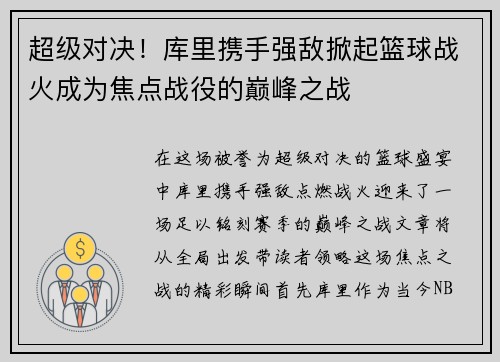 超级对决！库里携手强敌掀起篮球战火成为焦点战役的巅峰之战

在这场被誉为超级对决的篮球盛宴中库里携手强敌点燃战火迎来了一场足以铭刻赛季的巅峰之战文章将从全局出发带读者领略这场焦点之战的精彩瞬间首先库里作为当今NB

$